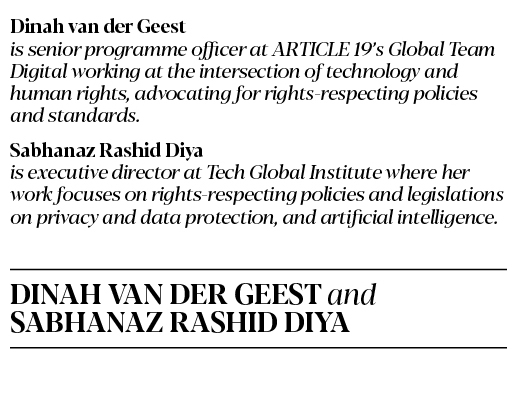 Dinah van der Geest
is senior programme officer at ARTICLE 19's Global Team Digital working at the intersection of technology and human rights, advocating for rights-respecting policies and standards.

Sabhanaz Rashid Diya
is executive director at Tech Global Institute where her work focuses on rights-respecting policies and legislations on privacy and data protection, and artificial intelligence.

DINAH VAN DER GEEST and SABHANAZ RASHID DIYA